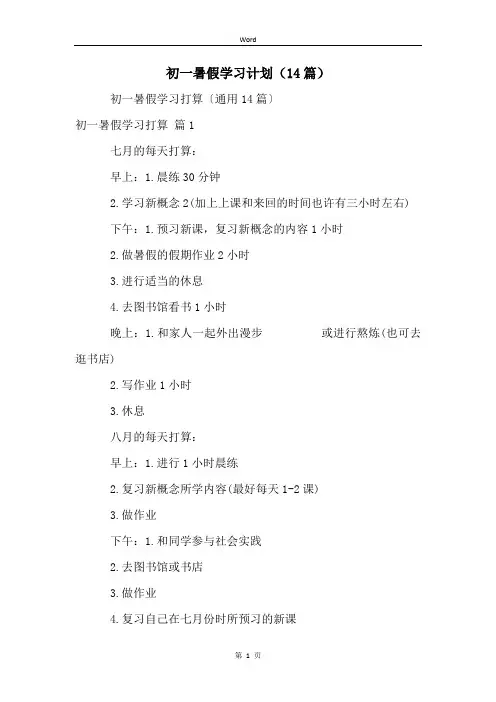 Word

初一暑假学习计划（14篇）

初一暑假学习打算〔通用14篇〕

初一暑假学习打算 篇1

七月的每天打算：

早上：1.晨练30分钟

2.学习新概念2(加上上课和来回的时间也许有三小时左右)

下午：1.预习新课，复习新概念的内容1小时

2.做暑假的假期作业2小时

3.进行适当的休息

4.去图书馆看书1小时

晚上：1.和家人一起外出漫步 或进行熬炼(也可去逛书店)

2.写作业1小时

3.休息

八月的每天打算：

早上：1.进行1小时晨练

2.复习新概念所学内容(最好每天1-2课)

3.做作业

下午：1.和同学参与社会实践

2.去图书馆或书店

3.做作业

4.复习自己在七月份时所预习的新课

第 1 页